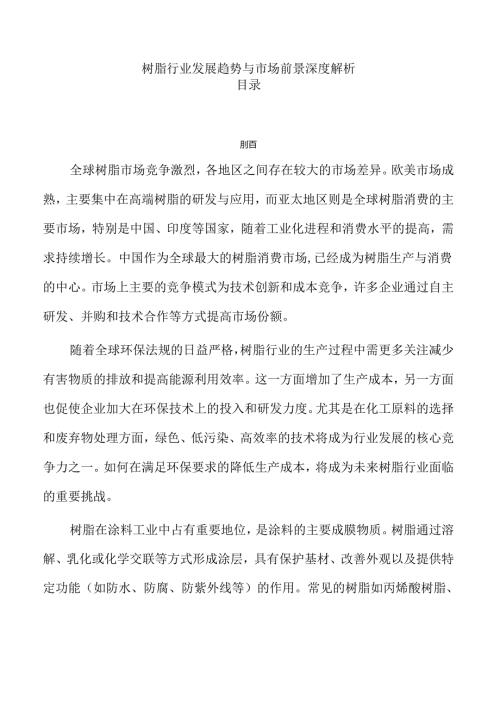 树脂行业发展趋势与市场前景深度解析
目录

前言

全球树脂市场竞争激烈，各地区之间存在较大的市场差异。欧美市场成熟，主要集中在高端树脂的研发与应用，而亚太地区则是全球树脂消费的主要市场，特别是中国、印度等国家，随着工业化进程和消费水平的提高，需求持续增长。中国作为全球最大的树脂消费市场，已经成为树脂生产与消费的中心。市场上主要的竞争模式为技术创新和成本竞争，许多企业通过自主研发、并购和技术合作等方式提高市场份额。

随着全球环保法规的日益严格，树脂行业的生产过程中需更多关注减少有害物质的排放和提高能源利用效率。这一方面增加了生产成本，另一方面也促使企业加大在环保技术上的投入和研发力度。尤其是在化工原料的选择和废弃物处理方面，绿色、低污染、高效率的技术将成为行业发展的核心竞争力之一。如何在满足环保要求的降低生产成本，将成为未来树脂行业面临的重要挑战。

树脂在涂料工业中占有重要地位，是涂料的主要成膜物质。树脂通过溶解、乳化或化学交联等方式形成涂层，具有保护基材、改善外观以及提供特定功能（如防水、防腐、防紫外线等）的作用。常见的树脂如丙烯酸树脂、